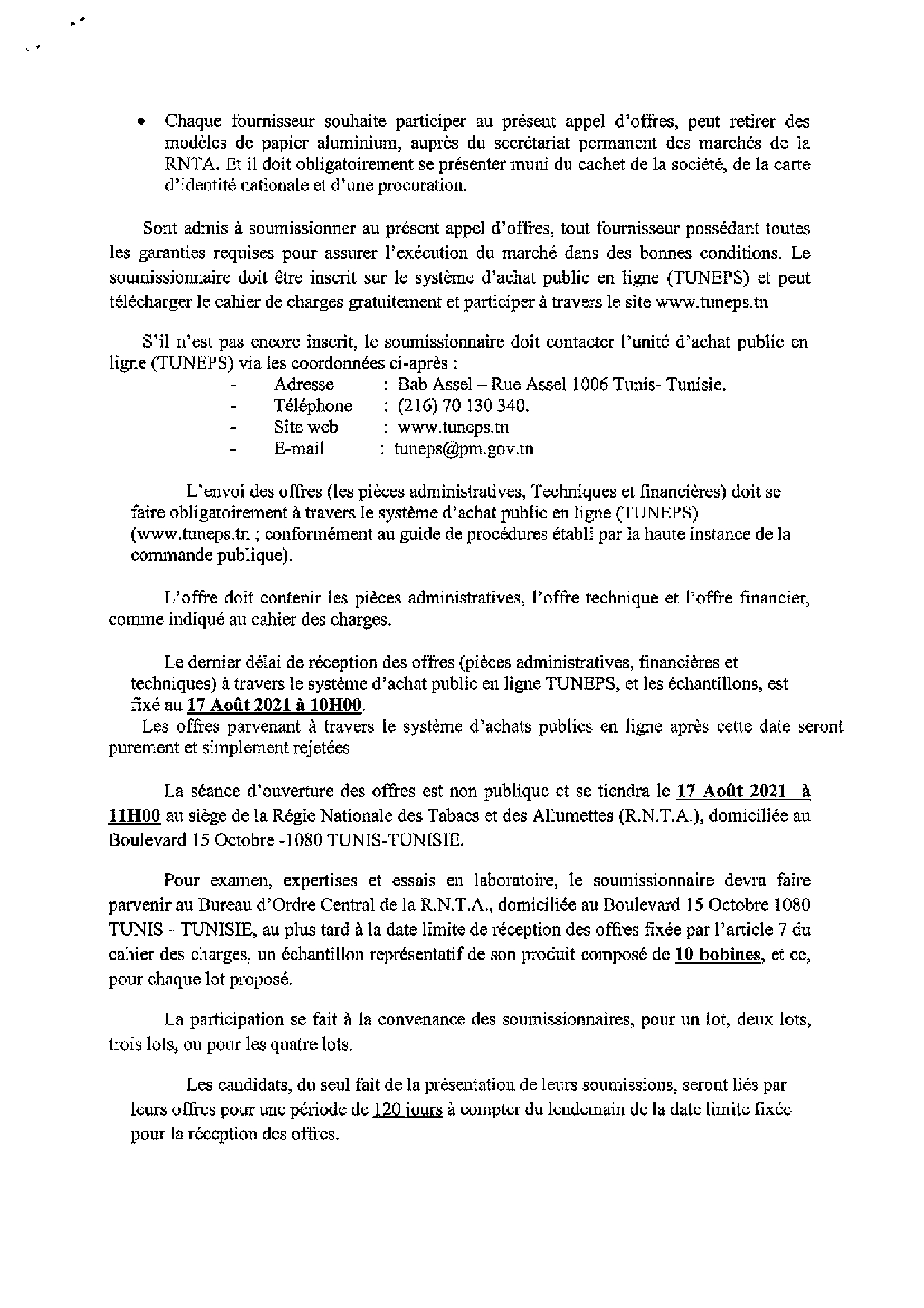 • Chaque fournisseur souhaite participer au présent appel d'offres, peut retirer des modèles de papier aluminium, auprès du secrétariat permanent des marchés de la RNTA. Et il doit obligatoirement se présenter muni du cachet de la société, de la carte d'identité nationale et d'une procuration.

Sont admis à soumissionner au présent appel d'offres, tout fournisseur possédant toutes les garanties requises pour assurer l'exécution du marché dans des bonnes conditions. Le soumissionnaire doit être inscrit sur le système d'achat public en ligne (TUNEPS) et peut télécharger le cahier de charges gratuitement et participer à travers le site www.tuneps.tn

S'il n'est pas encore inscrit, le soumissionnaire doit contacter l'unité d'achat public en ligne (TUNEPS) via les coordonnées ci-après :
- Adresse : Bab Assel – Rue Assel 1006 Tunis- Tunisie.
- Téléphone : (216) 70 130 340.
- Site web : www.tuneps.tn
- E-mail : tuneps@pm.gov.tn

L'envoi des offres (les pièces administratives, Techniques et financières) doit se faire obligatoirement à travers le système d'achat public en ligne (TUNEPS) (www.tuneps.tn ; conformément au guide de procédures établi par la haute instance de la commande publique).

L'offre doit contenir les pièces administratives, l'offre technique et l'offre financier, comme indiqué au cahier des charges.

Le dernier délai de réception des offres (pièces administratives, financières et techniques) à travers le système d'achat public en ligne TUNEPS, et les échantillons, est fixé au 17 Août 2021 à 10H00.
Les offres parvenant à travers le système d'achats publics en ligne après cette date seront purement et simplement rejetées

La séance d'ouverture des offres est non publique et se tiendra le 17 Août 2021 à 11H00 au siège de la Régie Nationale des Tabacs et des Allumettes (R.N.T.A.), domiciliée au Boulevard 15 Octobre -1080 TUNIS-TUNISIE.

Pour examen, expertises et essais en laboratoire, le soumissionnaire devra faire parvenir au Bureau d'Ordre Central de la R.N.T.A., domiciliée au Boulevard 15 Octobre 1080 TUNIS - TUNISIE, au plus tard à la date limite de réception des offres fixée par l'article 7 du cahier des charges, un échantillon représentatif de son produit composé de 10 bobines, et ce, pour chaque lot proposé.

La participation se fait à la convenance des soumissionnaires, pour un lot, deux lots, trois lots, ou pour les quatre lots.

Les candidats, du seul fait de la présentation de leurs soumissions, seront liés par leurs offres pour une période de 120 jours à compter du lendemain de la date limite fixée pour la réception des offres.